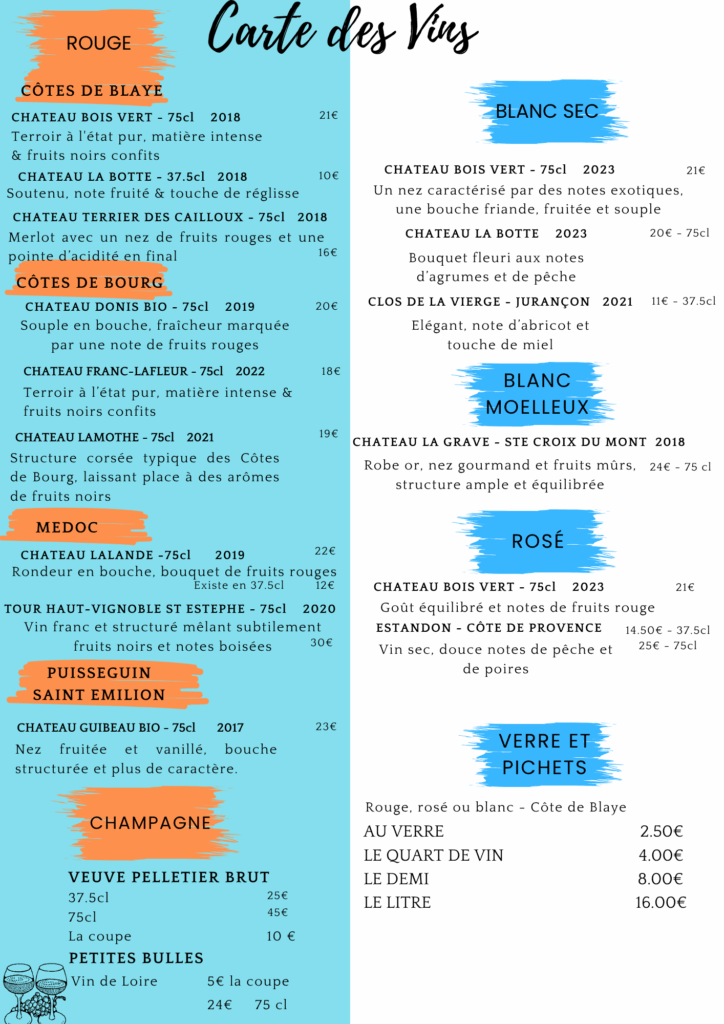 Carte des Vins

ROUGE

CÔTES DE BLAYE

CHATEAU BOIS VERT - 75cl 2018 21€
Terroir à l'état pur, matière intense & fruits noirs confits

CHATEAU LA BOTTE - 37.5cl 2018 10€
Soutenu, note fruité & touche de réglisse

CHATEAU TERRIER DES CAILLOUX - 75cl 2018
Merlot avec un nez de fruits rouges et une pointe d'acidité en final 16€

CÔTES DE BOURG

CHATEAU DONIS BIO - 75cl 2019 20€
Souple en bouche, fraîcheur marquée par une note de fruits rouges

CHATEAU FRANC-LAFLEUR - 75cl 2022 18€
Terroir à l'état pur, matière intense & fruits noirs confits

CHATEAU LAMOTHE - 75cl 2021 19€
Structure corsée typique des Côtes de Bourg, laissant place à des arômes de fruits noirs

MEDOC

CHATEAU LALANDE -75cl 2019 22€
Rondeur en bouche, bouquet de fruits rouges
Existe en 37.5cl 12€

TOUR HAUT-VIGNOBLE ST ESTEPHE - 75cl 2020
Vin franc et structuré mêlant subtilement fruits noirs et notes boisées 30€

PUISSEGUIN SAINT EMILION

CHATEAU GUIBEAU BIO - 75cl 2017 23€
Nez fruitée et vanillé, bouche structurée et plus de caractère.

CHAMPAGNE

VEUVE PELLETIER BRUT
37.5cl 25€
75cl 45€
La coupe 10 €

PETITES BULLES
Vin de Loire 5€ la coupe
24€ 75 cl

BLANC SEC

CHATEAU BOIS VERT - 75cl 2023 21€
Un nez caractérisé par des notes exotiques, une bouche friande, fruitée et souple

CHATEAU LA BOTTE 2023 20€ - 75cl
Bouquet fleuri aux notes d'agrumes et de pêche

CLOS DE LA VIERGE - JURANÇON 2021 11€ - 37.5cl
Elégant, note d'abricot et touche de miel

BLANC MOELLEUX

CHATEAU LA GRAVE - STE CROIX DU MONT 2018
Robe or, nez gourmand et fruits mûrs, structure ample et équilibrée 24€ - 75 cl

ROSÉ

CHATEAU BOIS VERT - 75cl 2023 21€
Goût équilibré et notes de fruits rouge

ESTANDON - CÔTE DE PROVENCE 14.50€ - 37.5cl
25€ - 75cl
Vin sec, douce notes de pêche et de poires

VERRE ET PICHETS

Rouge, rosé ou blanc - Côte de Blaye
AU VERRE 2.50€
LE QUART DE VIN 4.00€
LE DEMI 8.00€
LE LITRE 16.00€